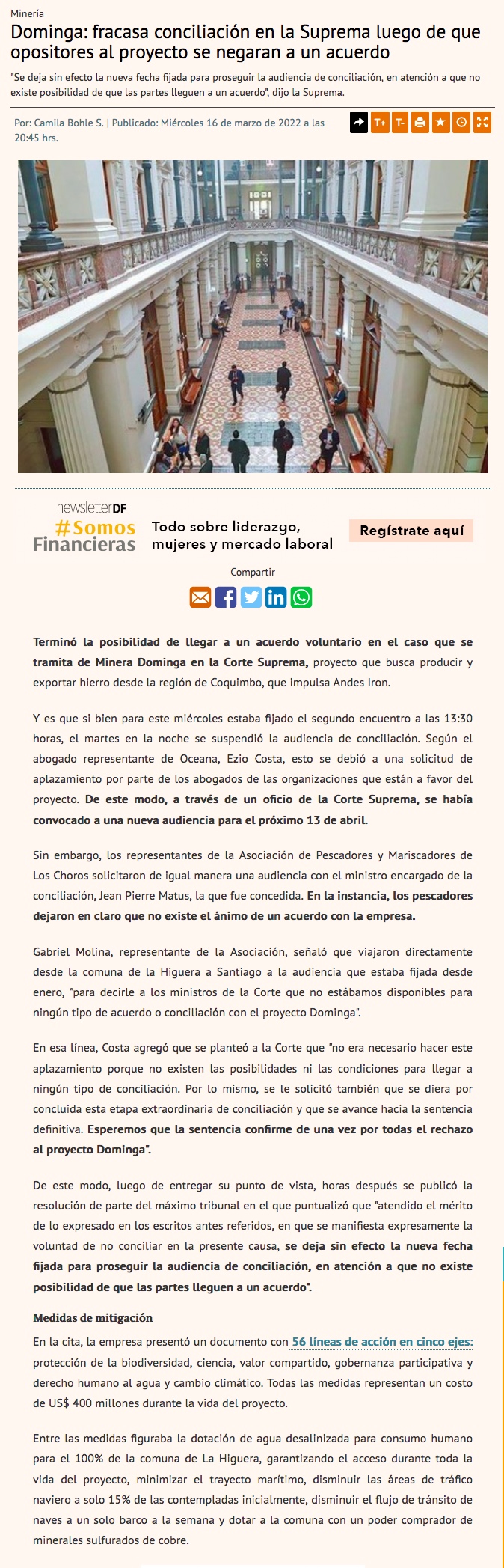 Minería

Dominga: fracasa conciliación en la Suprema luego de que opositores al proyecto se negaran a un acuerdo

"Se deja sin efecto la nueva fecha fijada para proseguir la audiencia de conciliación, en atención a que no existe posibilidad de que las partes lleguen a un acuerdo", dijo la Suprema.

Por: Camila Bohle S. | Publicado: Miércoles 16 de marzo de 2022 a las 20:45 hrs.

T+ T-

newsletterDF
#Somos Financieras
Todo sobre liderazgo, mujeres y mercado laboral
Regístrate aquí

Compartir

Terminó la posibilidad de llegar a un acuerdo voluntario en el caso que se tramita de Minera Dominga en la Corte Suprema, proyecto que busca producir y exportar hierro desde la región de Coquimbo, que impulsa Andes Iron.

Y es que si bien para este miércoles estaba fijado el segundo encuentro a las 13:30 horas, el martes en la noche se suspendió la audiencia de conciliación. Según el abogado representante de Oceana, Ezio Costa, esto se debió a una solicitud de aplazamiento por parte de los abogados de las organizaciones que están a favor del proyecto. De este modo, a través de un oficio de la Corte Suprema, se había convocado a una nueva audiencia para el próximo 13 de abril.

Sin embargo, los representantes de la Asociación de Pescadores y Mariscadores de Los Choros solicitaron de igual manera una audiencia con el ministro encargado de la conciliación, Jean Pierre Matus, la que fue concedida. En la instancia, los pescadores dejaron en claro que no existe el ánimo de un acuerdo con la empresa.

Gabriel Molina, representante de la Asociación, señaló que viajaron directamente desde la comuna de la Higuera a Santiago a la audiencia que estaba fijada desde enero, "para decirle a los ministros de la Corte que no estábamos disponibles para ningún tipo de acuerdo o conciliación con el proyecto Dominga".

En esa línea, Costa agregó que se planteó a la Corte que "no era necesario hacer este aplazamiento porque no existen las posibilidades ni las condiciones para llegar a ningún tipo de conciliación. Por lo mismo, se le solicitó también que se diera por concluida esta etapa extraordinaria de conciliación y que se avance hacia la sentencia definitiva. Esperemos que la sentencia confirme de una vez por todas el rechazo al proyecto Dominga".

De este modo, luego de entregar su punto de vista, horas después se publicó la resolución de parte del máximo tribunal en el que puntualizó que "atendido el mérito de lo expresado en los escritos antes referidos, en que se manifiesta expresamente la voluntad de no conciliar en la presente causa, se deja sin efecto la nueva fecha fijada para proseguir la audiencia de conciliación, en atención a que no existe posibilidad de que las partes lleguen a un acuerdo".

Medidas de mitigación

En la cita, la empresa presentó un documento con 56 líneas de acción en cinco ejes: protección de la biodiversidad, ciencia, valor compartido, gobernanza participativa y derecho humano al agua y cambio climático. Todas las medidas representan un costo de US$ 400 millones durante la vida del proyecto.

Entre las medidas figuraba la dotación de agua desalinizada para consumo humano para el 100% de la comuna de La Higuera, garantizando el acceso durante toda la vida del proyecto, minimizar el trayecto marítimo, disminuir las áreas de tráfico naviero a solo 15% de las contempladas inicialmente, disminuir el flujo de tránsito de naves a un solo barco a la semana y dotar a la comuna con un poder comprador de minerales sulfurados de cobre.